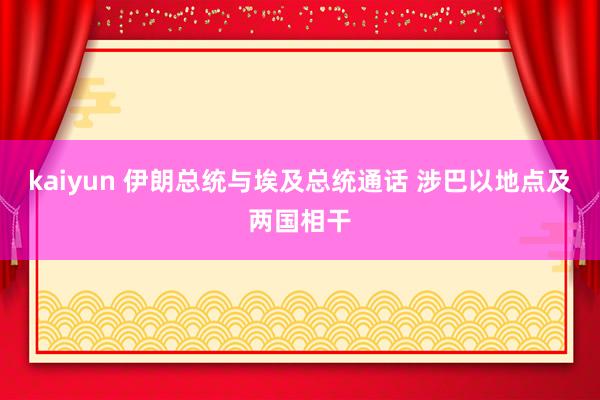 kaiyun 伊朗总统与埃及总统通话 涉巴以地点及两国相干